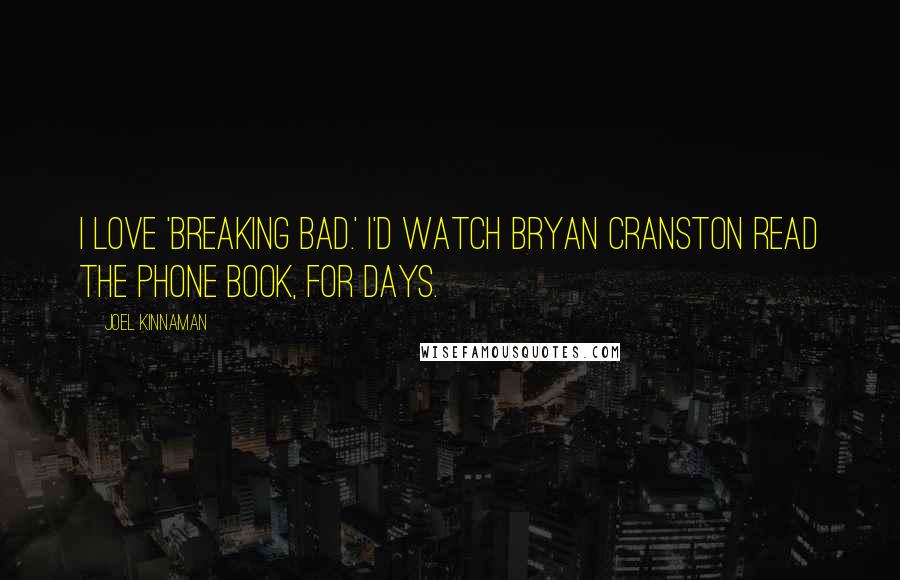 I LOVE 'BREAKING BAD.' I'D WATCH BRYAN CRANSTON READ THE PHONE BOOK, FOR DAYS.

JOEL KINNAMAN

WISEFAMOUSQUOTES.COM